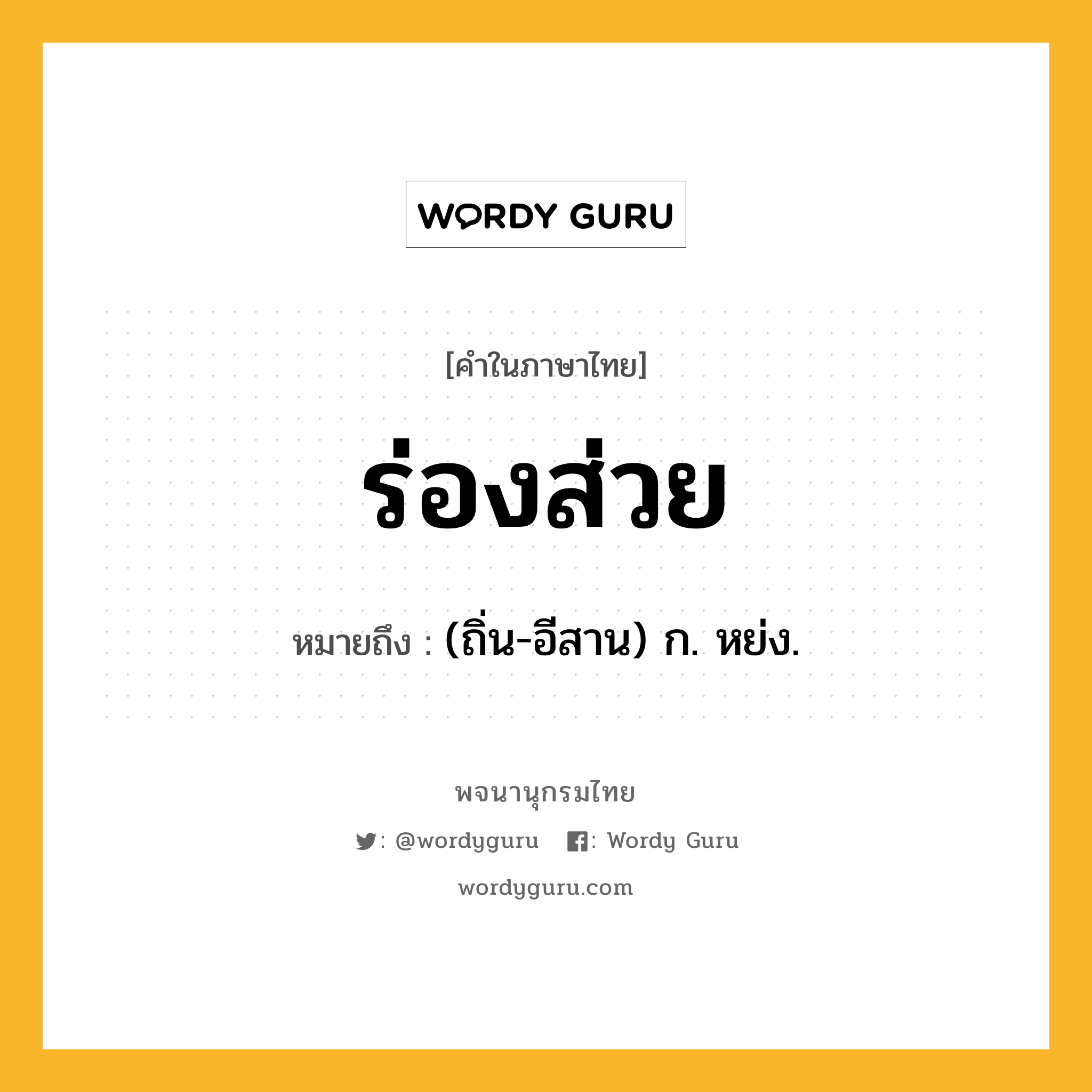 WORDY GURU

[คำในภาษาไทย]

ร่องส่วย

หมายถึง : (ถิ่น-อีสาน) ก. หย่ง.

พจนานุกรมไทย

: @wordyguru : Wordy Guru

wordyguru.com